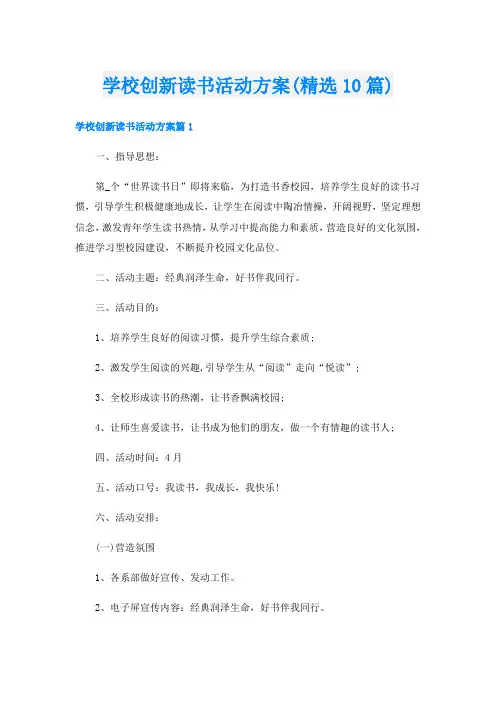 学校创新读书活动方案(精选10篇)

学校创新读书活动方案篇1

一、指导思想：

第_个“世界读书日”即将来临，为打造书香校园，培养学生良好的读书习惯，引导学生积极健康地成长，让学生在阅读中陶冶情操，开阔视野，坚定理想信念，激发青年学生读书热情，从学习中提高能力和素质，营造良好的文化氛围，推进学习型校园建设，不断提升校园文化品位。

二、活动主题：经典润泽生命，好书伴我同行。

三、活动目的：

1、培养学生良好的阅读习惯，提升学生综合素质；

2、激发学生阅读的兴趣，引导学生从“阅读”走向“悦读”；

3、全校形成读书的热潮，让书香飘满校园；

4、让师生喜爱读书，让书成为他们的朋友，做一个有情趣的读书人；

四、活动时间：4月

五、活动口号：我读书，我成长，我快乐！

六、活动安排：

(一)营造氛围

1、各系部做好宣传、发动工作。

2、电子屏宣传内容：经典润泽生命，好书伴我同行。